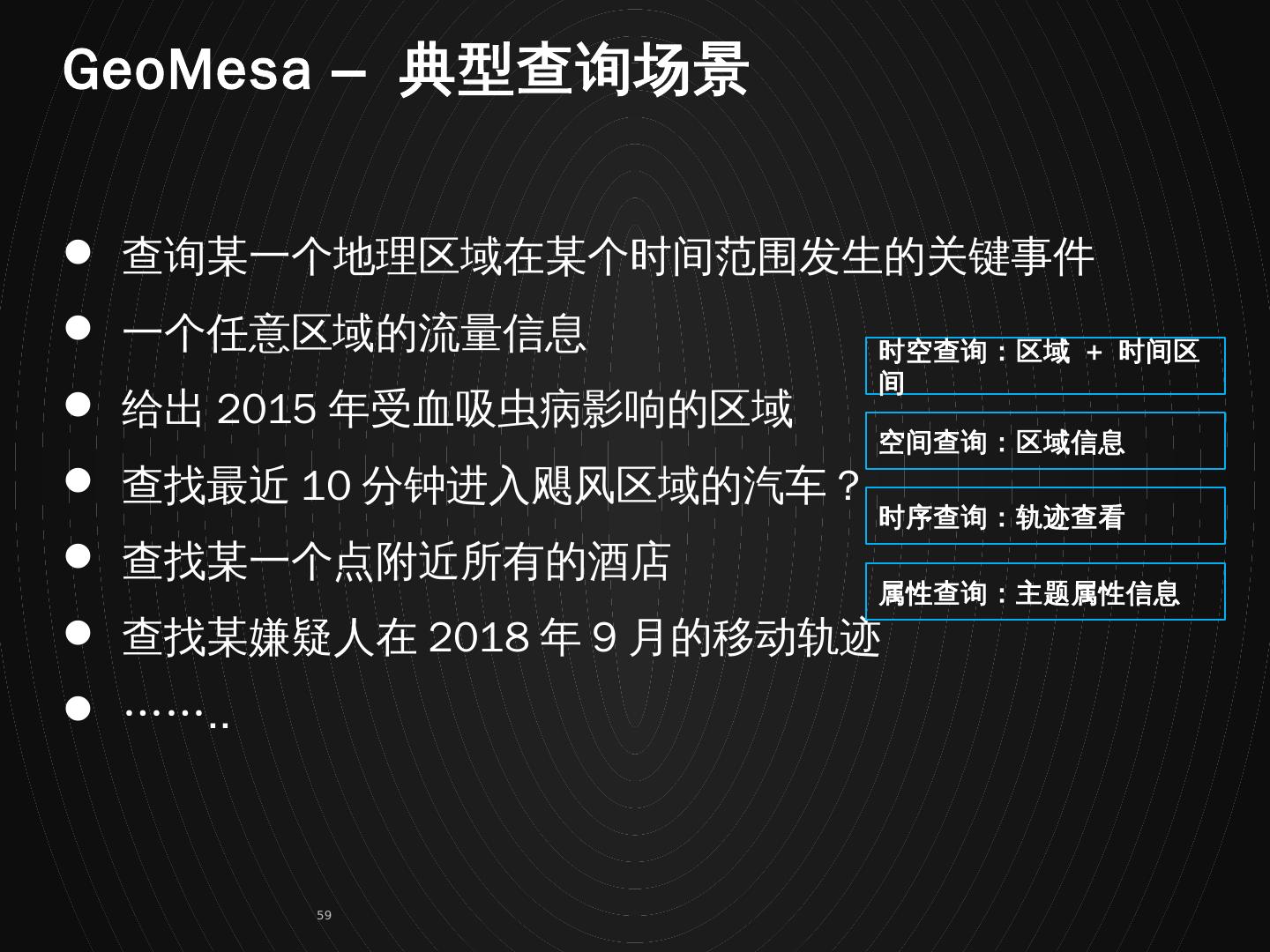 GeoMesa – 典型查询场景

• 查询某一个地理区域在某个时间范围发生的关键事件
• 一个任意区域的流量信息
• 给出2015年受血吸虫病影响的区域
• 查找最近10分钟进入飓风区域的汽车？
• 查找某一个点附近所有的酒店
• 查找某嫌疑人在2018年9月的移动轨迹
• ……..

时空查询：区域 + 时间区间

空间查询：区域信息

时序查询：轨迹查看

属性查询：主题属性信息

59